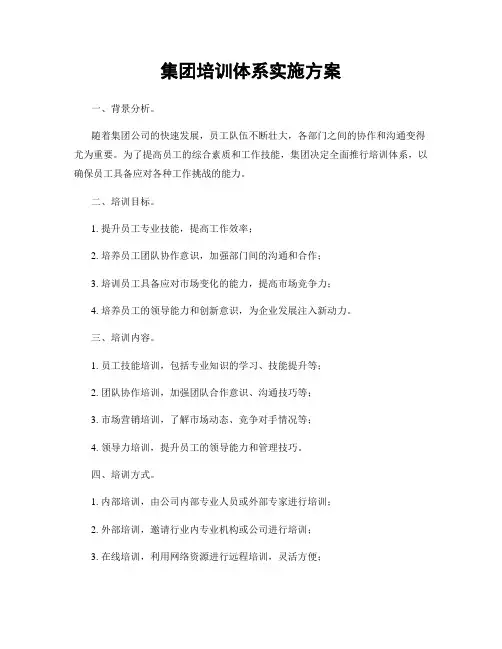 集团培训体系实施方案

一、背景分析。

随着集团公司的快速发展，员工队伍不断壮大，各部门之间的协作和沟通变得尤为重要。为了提高员工的综合素质和工作技能，集团决定全面推行培训体系，以确保员工具备应对各种工作挑战的能力。

二、培训目标。

1. 提升员工专业技能，提高工作效率；

2. 培养员工团队协作意识，加强部门间的沟通和合作；

3. 培训员工具备应对市场变化的能力，提高市场竞争力；

4. 培养员工的领导能力和创新意识，为企业发展注入新动力。

三、培训内容。

1. 员工技能培训，包括专业知识的学习、技能提升等；

2. 团队协作培训，加强团队合作意识、沟通技巧等；

3. 市场营销培训，了解市场动态、竞争对手情况等；

4. 领导力培训，提升员工的领导能力和管理技巧。

四、培训方式。

1. 内部培训，由公司内部专业人员或外部专家进行培训；

2. 外部培训，邀请行业内专业机构或公司进行培训；

3. 在线培训，利用网络资源进行远程培训，灵活方便；